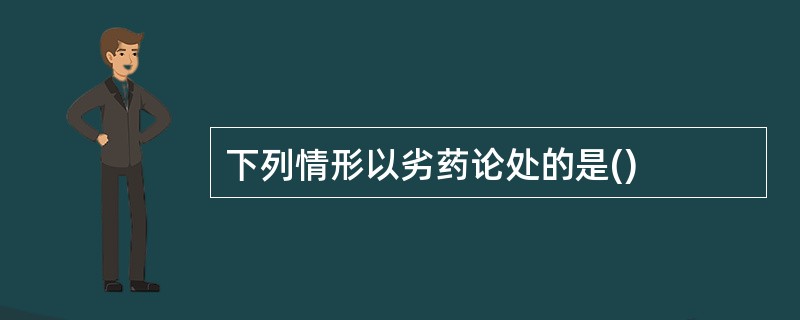 下列情形以劣药论处的是()